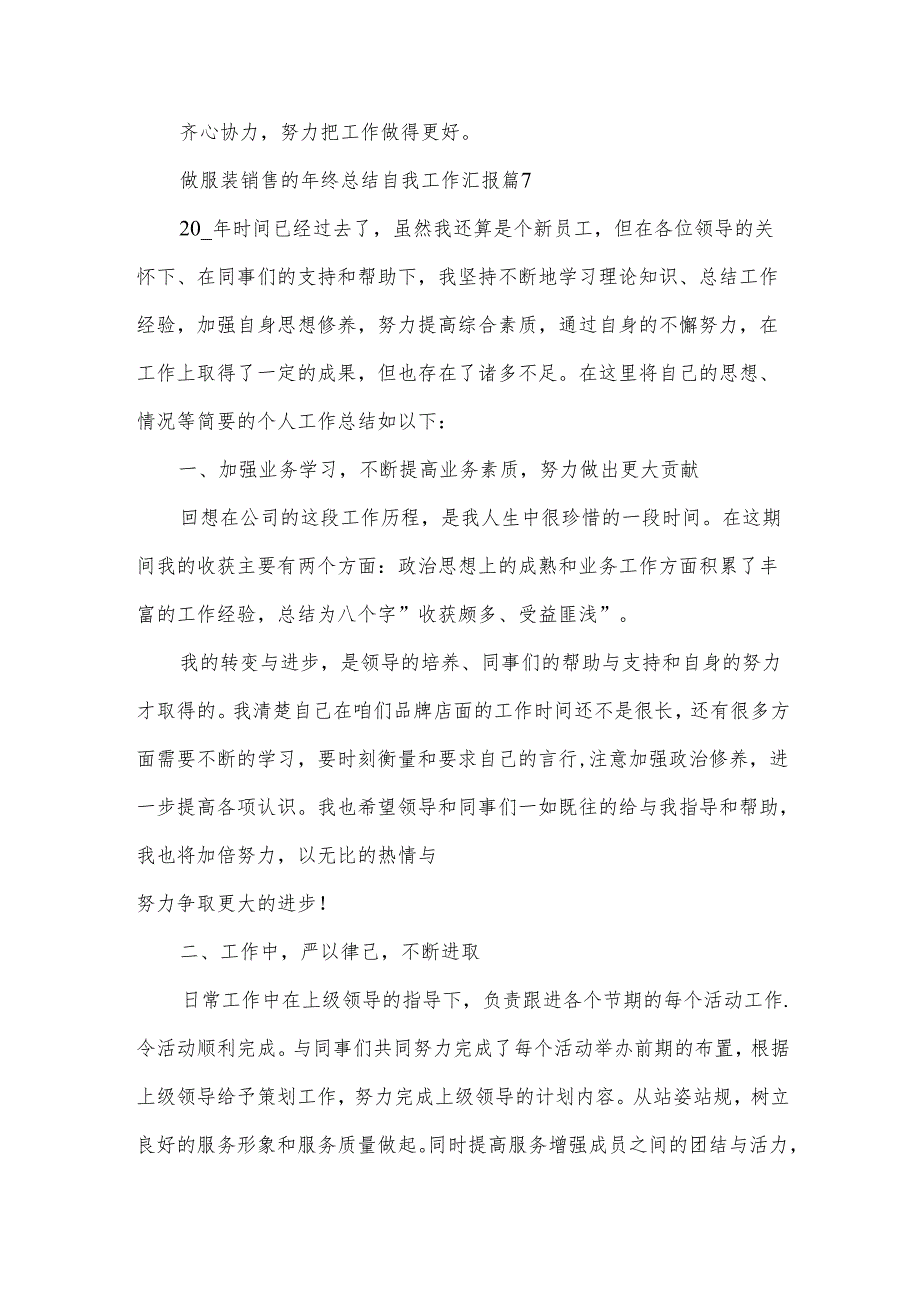 齐心协力，努力把工作做得更好。

做服装销售的年终总结自我工作汇报篇7

20_年时间已经过去了，虽然我还算是个新员工，但在各位领导的关怀下、在同事们的支持和帮助下，我坚持不断地学习理论知识、总结工作经验，加强自身思想修养，努力提高综合素质，通过自身的不懈努力，在工作上取得了一定的成果，但也存在了诸多不足。在这里将自己的思想、情况等简要的个人工作总结如以下：

一、加强业务学习，不断提高业务素质，努力做出更大贡献

回想在公司的这段工作历程，是我人生中很珍惜的一段时间。在这期间我的收获主要有两个方面：政治思想上的成熟和业务工作方面积累了丰富的工作经验，总结为八个字”收获颇多、受益匪浅”。

我的转变与进步，是领导的培养、同事们的帮助与支持和自身的努力才取得的。我清楚自己在咱们品牌店面的工作时间还不是很长，还有很多方面需要不断的学习，要时刻衡量和要求自己的言行,注意加强政治修养，进一步提高各项认识。我也希望领导和同事们一如既往的给与我指导和帮助，我也将加倍努力，以无比的热情与

努力争取更大的进步！

二、工作中，严以律己，不断进取

日常工作中在上级领导的指导下，负责跟进各个节期的每个活动工作.令活动顺利完成。与同事们共同努力完成了每个活动举办前期的布置，根据上级领导给予策划工作，努力完成上级领导的计划内容。从站姿站规，树立良好的服务形象和服务质量做起。同时提高服务增强成员之间的团结与活力，